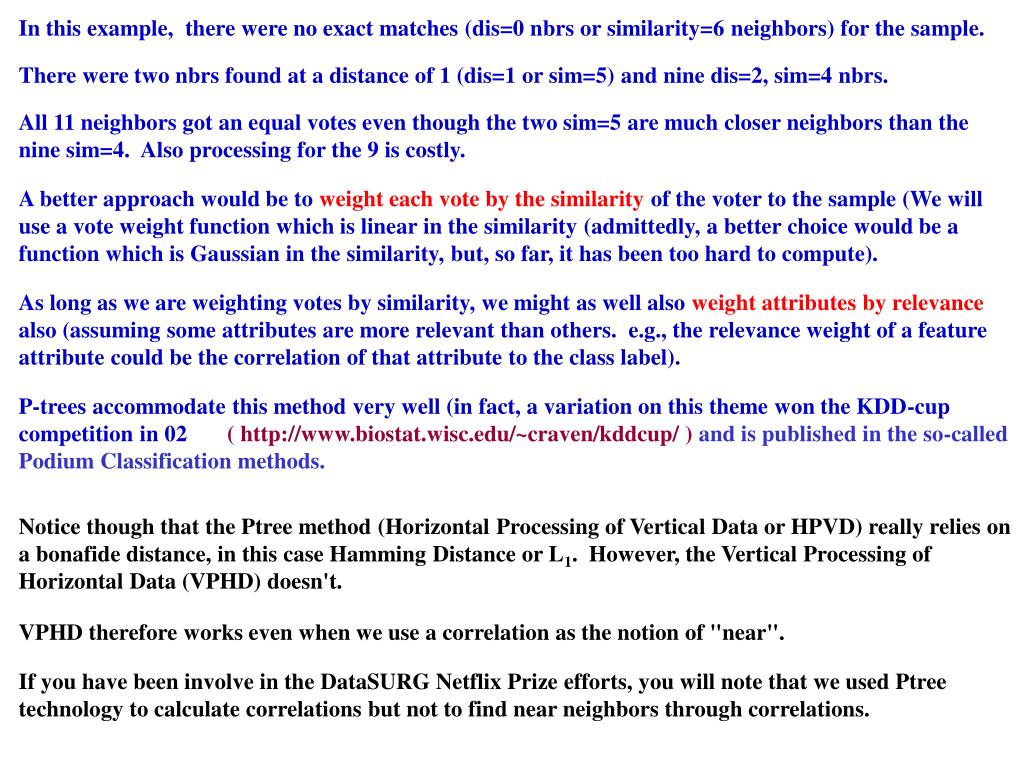 In this example, there were no exact matches (dis=0 nbrs or similarity=6 neighbors) for the sample.

There were two nbrs found at a distance of 1 (dis=1 or sim=5) and nine dis=2, sim=4 nbrs.

All 11 neighbors got an equal votes even though the two sim=5 are much closer neighbors than the nine sim=4. Also processing for the 9 is costly.

A better approach would be to weight each vote by the similarity of the voter to the sample (We will use a vote weight function which is linear in the similarity (admittedly, a better choice would be a function which is Gaussian in the similarity, but, so far, it has been too hard to compute).

As long as we are weighting votes by similarity, we might as well also weight attributes by relevance also (assuming some attributes are more relevant than others. e.g., the relevance weight of a feature attribute could be the correlation of that attribute to the class label).

P-trees accommodate this method very well (in fact, a variation on this theme won the KDD-cup competition in 02 ( http://www.biostat.wisc.edu/~craven/kddcup/ ) and is published in the so-called Podium Classification methods.

Notice though that the Ptree method (Horizontal Processing of Vertical Data or HPVD) really relies on a bonafide distance, in this case Hamming Distance or $L_1$. However, the Vertical Processing of Horizontal Data (VPHD) doesn't.

VPHD therefore works even when we use a correlation as the notion of "near".

If you have been involve in the DataSURG Netflix Prize efforts, you will note that we used Ptree technology to calculate correlations but not to find near neighbors through correlations.